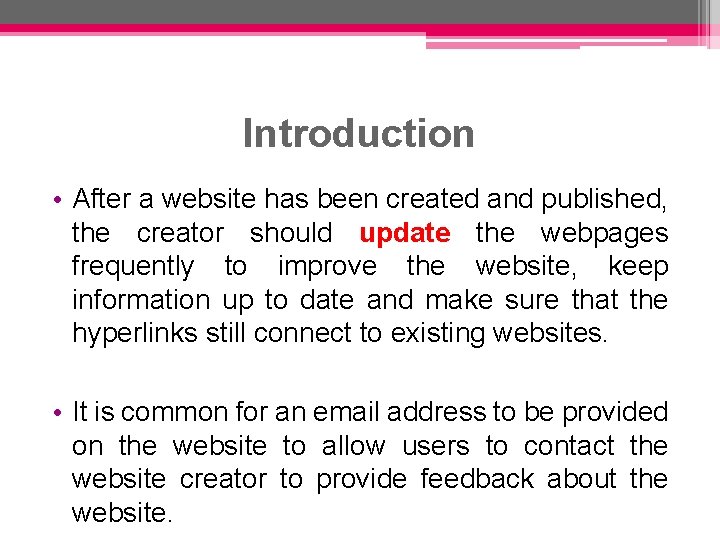 Introduction

• After a website has been created and published, the creator should update the webpages frequently to improve the website, keep information up to date and make sure that the hyperlinks still connect to existing websites.

• It is common for an email address to be provided on the website to allow users to contact the website creator to provide feedback about the website.